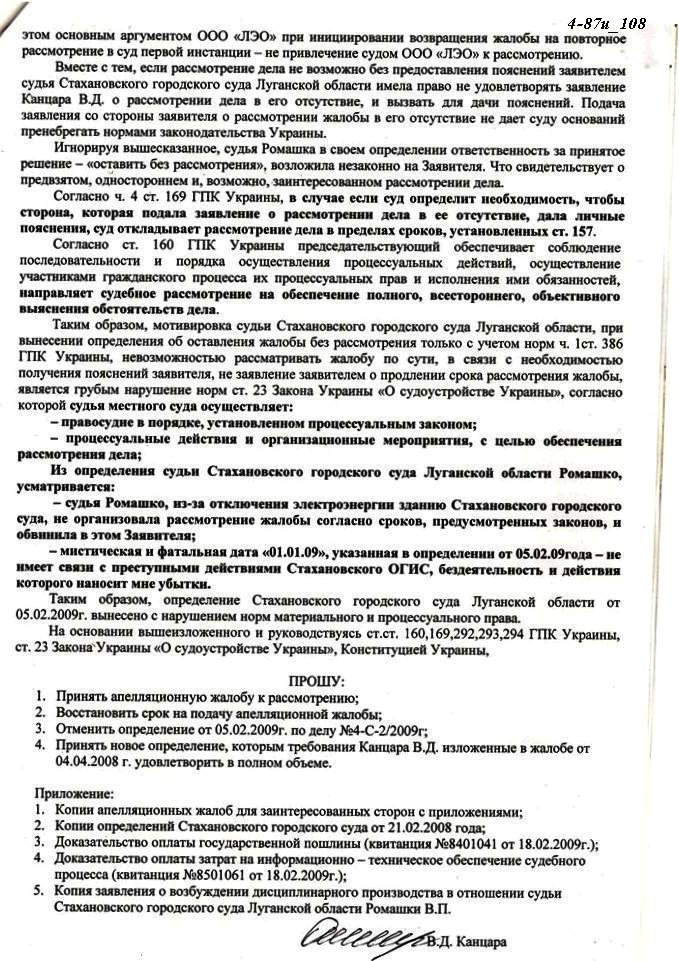 4-87и_108

этом основным аргументом ООО «ЛЭО» при инициировании возвращения жалобы на повторное рассмотрение в суд первой инстанции – не привлечение судом ООО «ЛЭО» к рассмотрению.

Вместе с тем, если рассмотрение дела не возможно без предоставления пояснений заявителем судья Стахановского городского суда Луганской области имела право не удовлетворять заявление Канцара В.Д. о рассмотрении дела в его отсутствие, и вызвать для дачи пояснений. Подача заявления со стороны заявителя о рассмотрении жалобы в его отсутствие не дает суду оснований пренебрегать нормами законодательства Украины.

Игнорируя вышесказанное, судья Ромашка в своем определении ответственность за принятое решение – «оставить без рассмотрения», возложила незаконно на Заявителя. Что свидетельствует о предвзятом, одностороннем и, возможно, заинтересованном рассмотрении дела.

Согласно ч. 4 ст. 169 ГПК Украины, в случае если суд определит необходимость, чтобы сторона, которая подала заявление о рассмотрении дела в ее отсутствие, дала личные пояснения, суд откладывает рассмотрение дела в пределах сроков, установленных ст. 157.

Согласно ст. 160 ГПК Украины председательствующий обеспечивает соблюдение последовательности и порядка осуществления процессуальных действий, осуществление участниками гражданского процесса их процессуальных прав и исполнения ими обязанностей, направляет судебное рассмотрение на обеспечение полного, всестороннего, объективного выяснения обстоятельств дела.

Таким образом, мотивировка судьи Стахановского городского суда Луганской области, при вынесении определения об оставления жалобы без рассмотрения только с учетом норм ч. 1ст. 386 ГПК Украины, невозможностью рассматривать жалобу по сути, в связи с необходимостью получения пояснений заявителя, не заявление заявителем о продлении срока рассмотрения жалобы, является грубым нарушение норм ст. 23 Закона Украины «О судоустройстве Украины», согласно которой судья местного суда осуществляет:

– правосудие в порядке, установленном процессуальным законом;

– процессуальные действия и организационные мероприятия, с целью обеспечения рассмотрения дела;

Из определения судьи Стахановского городского суда Луганской области Ромашко, усматривается:

– судья Ромашко, из-за отключения электроэнергии зданию Стахановского городского суда, не организовала рассмотрение жалобы согласно сроков, предусмотренных законов, и обвинила в этом Заявителя;

– мистическая и фатальная дата «01.01.09», указанная в определении от 05.02.09года – не имеет связи с преступными действиями Стахановского ОГИС, бездеятельность и действия которого наносит мне убытки.

Таким образом, определение Стахановского городского суда Луганской области от 05.02.2009г. вынесено с нарушением норм материального и процессуального права.

На основании вышеизложенного и руководствуясь ст.ст. 160,169,292,293,294 ГПК Украины, ст. 23 Закона Украины «О судоустройстве Украины», Конституцией Украины,

ПРОШУ:
1. Принять апелляционную жалобу к рассмотрению;
2. Восстановить срок на подачу апелляционной жалобы;
3. Отменить определение от 05.02.2009г. по делу №4-С-2/2009г;
4. Принять новое определение, которым требования Канцара В.Д. изложенные в жалобе от 04.04.2008 г. удовлетворить в полном объеме.

Приложение:
1. Копии апелляционных жалоб для заинтересованных сторон с приложениями;
2. Копии определений Стахановского городского суда от 21.02.2008 года;
3. Доказательство оплаты государственной пошлины (квитанция №8401041 от 18.02.2009г.);
4. Доказательство оплаты затрат на информационно – техническое обеспечение судебного процесса (квитанция №8501061 от 18.02.2009г.);
5. Копия заявления о возбуждении дисциплинарного производства в отношении судьи Стахановского городского суда Луганской области Ромашки В.П.

В.Д. Канцара